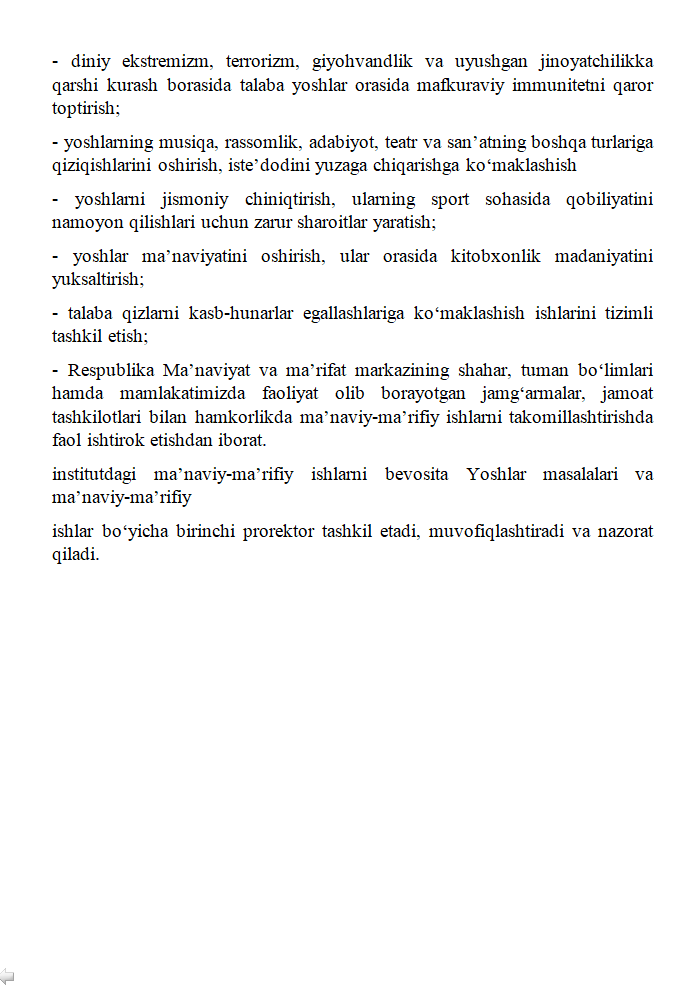 - diniy ekstremizm, terrorizm, giyohvandlik va uyushgan jinoyatchilikka qarshi kurash borasida talaba yoshlar orasida mafkuraviy immunitetni qaror toptirish;

- yoshlarning musiqa, rassomlik, adabiyot, teatr va san’atning boshqa turlariga qiziqishlarini oshirish, iste’dodini yuzaga chiqarishga ko‘maklashish

- yoshlarni jismoniy chiniqtirish, ularning sport sohasida qobiliyatini namoyon qilishlari uchun zarur sharoitlar yaratish;

- yoshlar ma’naviyatini oshirish, ular orasida kitobxonlik madaniyatini yuksaltirish;

- talaba qizlarni kasb-hunarlar egallashlariga ko‘maklashish ishlarini tizimli tashkil etish;

- Respublika Ma’naviyat va ma’rifat markazining shahar, tuman bo‘limlari hamda mamlakatimizda faoliyat olib borayotgan jamg‘armalar, jamoat tashkilotlari bilan hamkorlikda ma’naviy-ma’rifiy ishlarni takomillashtirishda faol ishtirok etishdan iborat.

institutdagi ma’naviy-ma’rifiy ishlarni bevosita Yoshlar masalalari va ma’naviy-ma’rifiy

ishlar bo‘yicha birinchi prorektor tashkil etadi, muvofiqlashtiradi va nazorat qiladi.